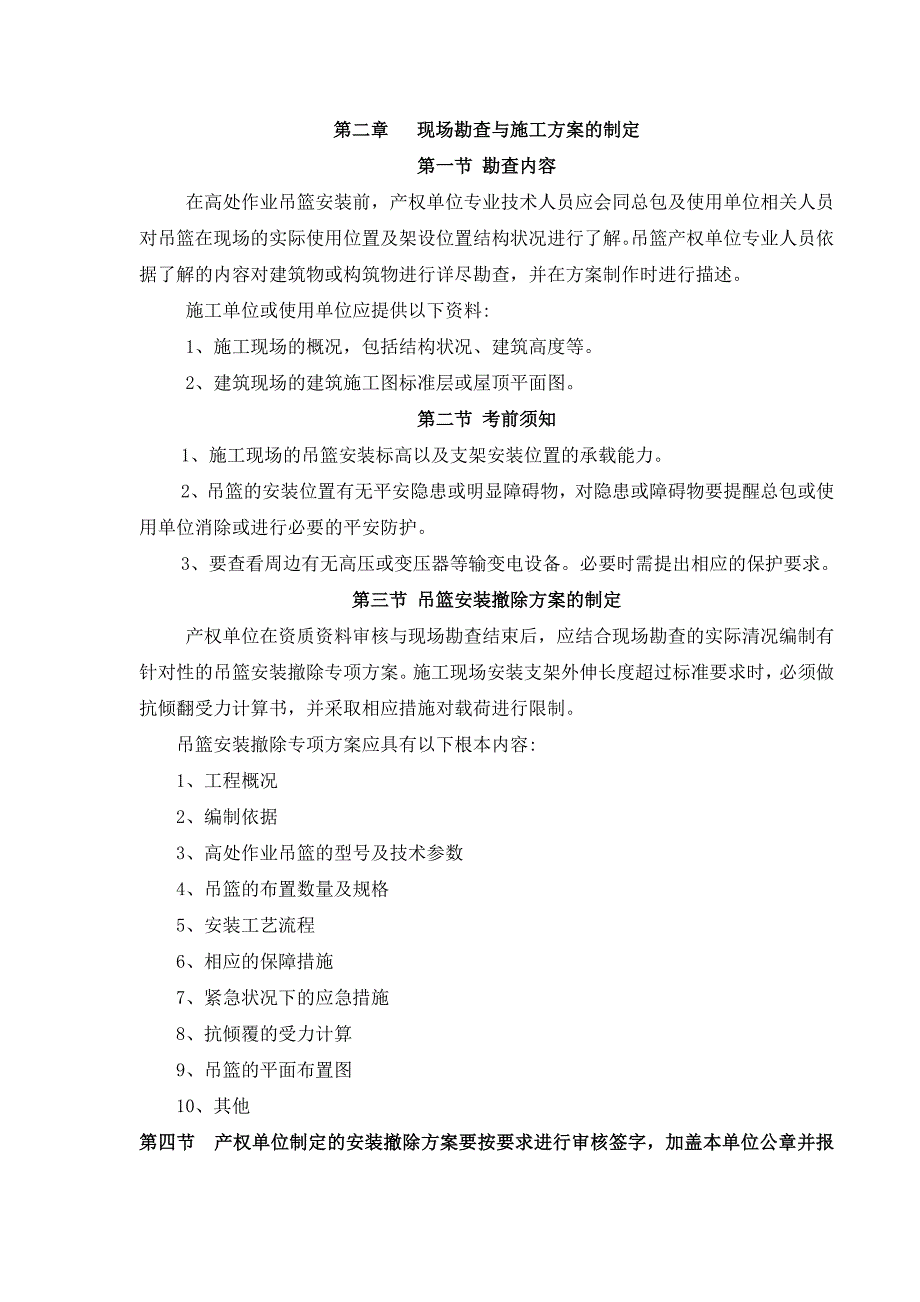 第二章　现场勘查与施工方案的制定

第一节 勘查内容

在高处作业吊篮安装前，产权单位专业技术人员应会同总包及使用单位相关人员对吊篮在现场的实际使用位置及架设位置结构状况进行了解。吊篮产权单位专业人员依据了解的内容对建筑物或构筑物进行详尽勘查，并在方案制作时进行描述。

施工单位或使用单位应提供以下资料:

1、施工现场的概况，包括结构状况、建筑高度等。

2、建筑现场的建筑施工图标准层或屋顶平面图。

第二节 考前须知

1、施工现场的吊篮安装标高以及支架安装位置的承载能力。

2、吊篮的安装位置有无平安隐患或明显障碍物，对隐患或障碍物要提醒总包或使用单位消除或进行必要的平安防护。

3、要查看周边有无高压或变压器等输变电设备。必要时需提出相应的保护要求。

第三节 吊篮安装撤除方案的制定

产权单位在资质资料审核与现场勘查结束后，应结合现场勘查的实际清况编制有针对性的吊篮安装撤除专项方案。施工现场安装支架外伸长度超过标准要求时，必须做抗倾翻受力计算书，并采取相应措施对载荷进行限制。

吊篮安装撤除专项方案应具有以下根本内容:

1、工程概况

2、编制依据

3、高处作业吊篮的型号及技术参数

4、吊篮的布置数量及规格

5、安装工艺流程

6、相应的保障措施

7、紧急状况下的应急措施

8、抗倾覆的受力计算

9、吊篮的平面布置图

10、其他

第四节　产权单位制定的安装撤除方案要按要求进行审核签字，加盖本单位公章并报